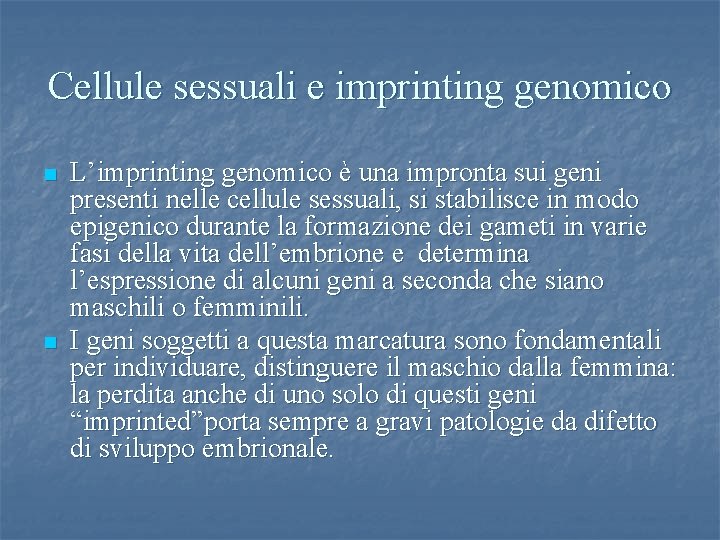 Cellule sessuali e imprinting genomico

L’imprinting genomico è una impronta sui geni presenti nelle cellule sessuali, si stabilisce in modo epigenico durante la formazione dei gameti in varie fasi della vita dell’embrione e determina l’espressione di alcuni geni a seconda che siano maschili o femminili.

I geni soggetti a questa marcatura sono fondamentali per individuare, distinguere il maschio dalla femmina: la perdita anche di uno solo di questi geni “imprinted”porta sempre a gravi patologie da difetto di sviluppo embrionale.